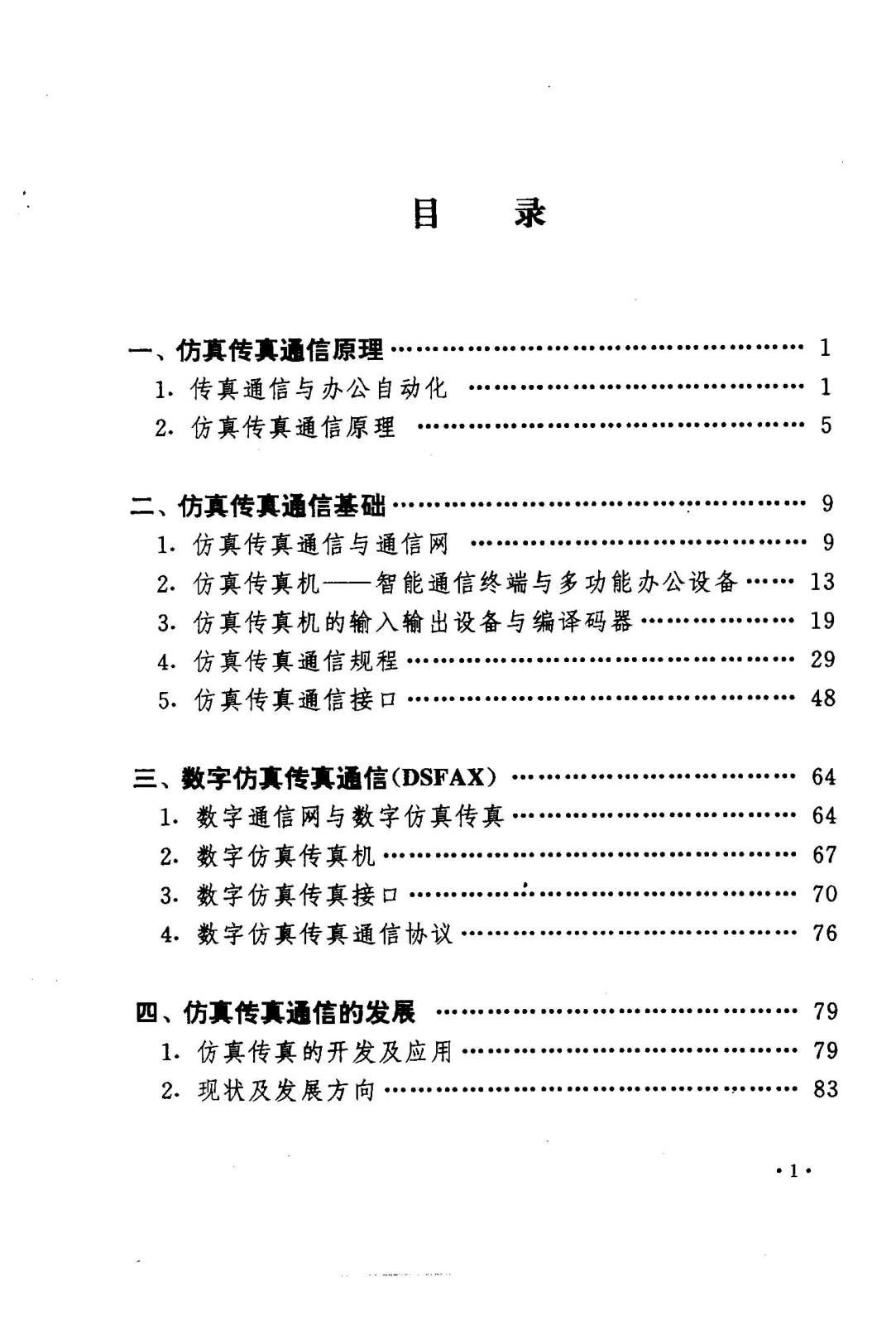 目 录

一、仿真传真通信原理 1
1.传真通信与办公自动化 1
2.仿真传真通信原理 5

二、仿真传真通信基础 9
1.仿真传真通信与通信网 9
2.仿真传真机——智能通信终端与多功能办公设备 13
3.仿真传真机的输入输出设备与编译码器 19
4.仿真传真通信规程 29
5.仿真传真通信接口 48

三、数字仿真传真通信(DSFAX) 64
1.数字通信网与数字仿真传真 64
2.数字仿真传真机 67
3.数字仿真传真接口 70
4.数字仿真传真通信协议 76

四、仿真传真通信的发展 79
1.仿真传真的开发及应用 79
2.现状及发展方向 83

·1·